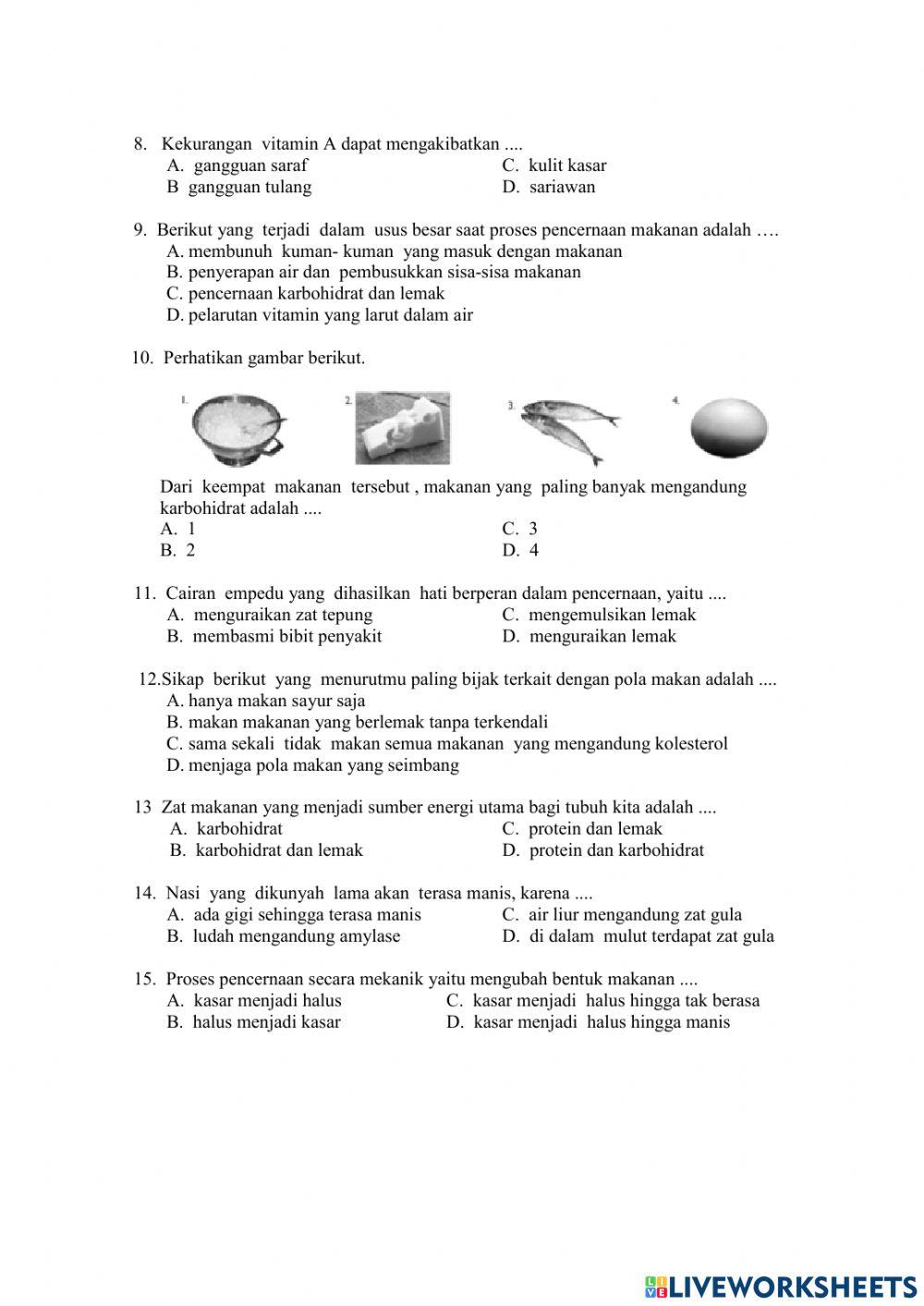 8. Kekurangan vitamin A dapat mengakibatkan ....
A. gangguan saraf
B gangguan tulang
C. kulit kasar
D. sariawan

9. Berikut yang terjadi dalam usus besar saat proses pencernaan makanan adalah ….
A. membunuh kuman- kuman yang masuk dengan makanan
B. penyerapan air dan pembusukkan sisa-sisa makanan
C. pencernaan karbohidrat dan lemak
D. pelarutan vitamin yang larut dalam air

10. Perhatikan gambar berikut.

1. 2. 3. 4.

Dari keempat makanan tersebut , makanan yang paling banyak mengandung karbohidrat adalah ....
A. 1
B. 2
C. 3
D. 4

11. Cairan empedu yang dihasilkan hati berperan dalam pencernaan, yaitu ....
A. menguraikan zat tepung
B. membasmi bibit penyakit
C. mengemulsikan lemak
D. menguraikan lemak

12.Sikap berikut yang menurutmu paling bijak terkait dengan pola makan adalah ....
A. hanya makan sayur saja
B. makan makanan yang berlemak tanpa terkendali
C. sama sekali tidak makan semua makanan yang mengandung kolesterol
D. menjaga pola makan yang seimbang

13 Zat makanan yang menjadi sumber energi utama bagi tubuh kita adalah ....
A. karbohidrat
B. karbohidrat dan lemak
C. protein dan lemak
D. protein dan karbohidrat

14. Nasi yang dikunyah lama akan terasa manis, karena ....
A. ada gigi sehingga terasa manis
B. ludah mengandung amylase
C. air liur mengandung zat gula
D. di dalam mulut terdapat zat gula

15. Proses pencernaan secara mekanik yaitu mengubah bentuk makanan ....
A. kasar menjadi halus
B. halus menjadi kasar
C. kasar menjadi halus hingga tak berasa
D. kasar menjadi halus hingga manis

LIVEWORKSHEETS